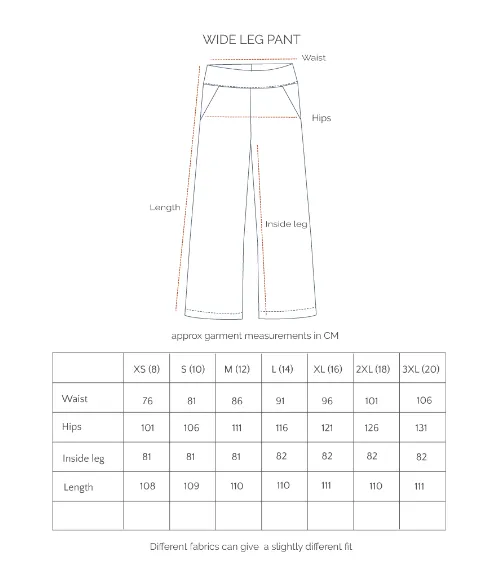 WIDE LEG PANT

Waist

Hips

Length

Inside leg

approx garment measurements in CM

| | XS (8) | S (10) | M (12) | L (14) | XL (16) | 2XL (18) | 3XL (20) |
|---|---|---|---|---|---|---|---|
| Waist | 76 | 81 | 86 | 91 | 96 | 101 | 106 |
| Hips | 101 | 106 | 111 | 116 | 121 | 126 | 131 |
| Inside leg | 81 | 81 | 81 | 82 | 82 | 82 | 82 |
| Length | 108 | 109 | 110 | 110 | 111 | 110 | 111 |
| | | | | | | | |

Different fabrics can give a slightly different fit